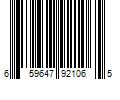 6 59647 92106 5